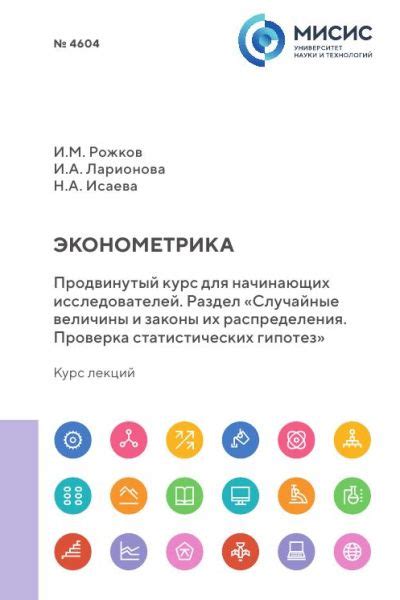 № 4604

МИСИС
УНИВЕРСИТЕТ
НАУКИ И ТЕХНОЛОГИЙ

И.М. Рожков
И.А. Ларионова
Н.А. Исаева

ЭКОНОМЕТРИКА

Продвинутый курс для начинающих исследователей. Раздел «Случайные величины и законы их распределения. Проверка статистических гипотез»

Курс лекций